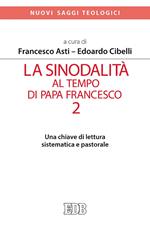 NUOVI SAGGI TEOLOGICI

a cura di
Francesco Asti – Edoardo Cibelli

LA SINODALITÀ
AL TEMPO
DI PAPA FRANCESCO
2

Una chiave di lettura
sistematica e pastorale

EDB